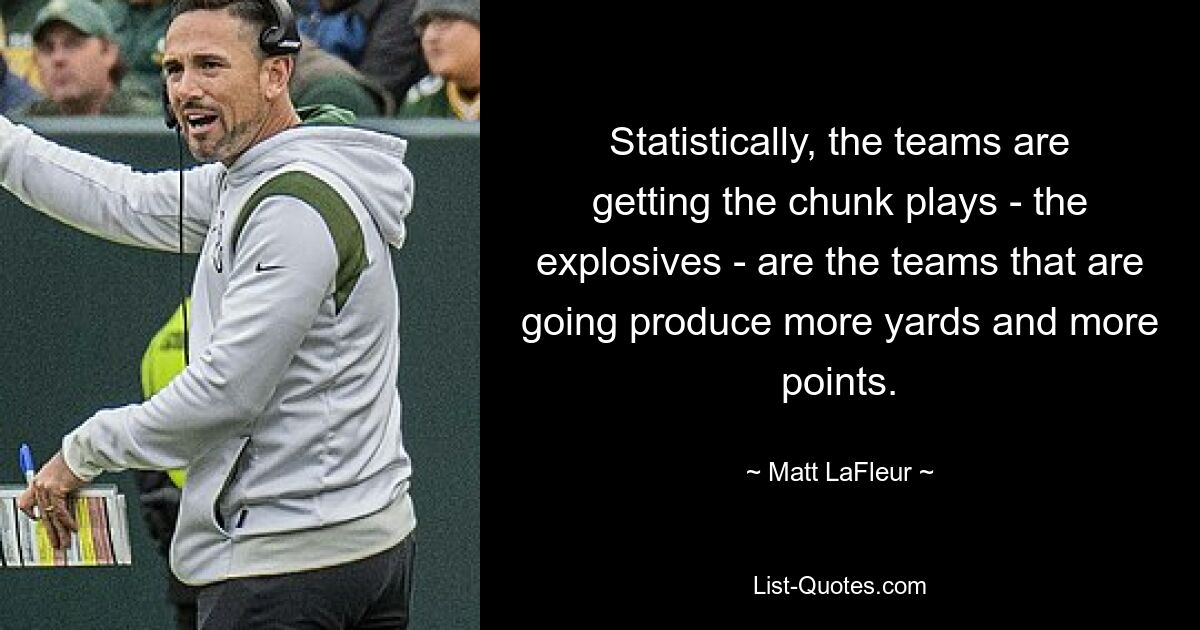 Statistically, the teams are getting the chunk plays - the explosives - are the teams that are going produce more yards and more points.

~ Matt LaFleur ~

List-Quotes.com